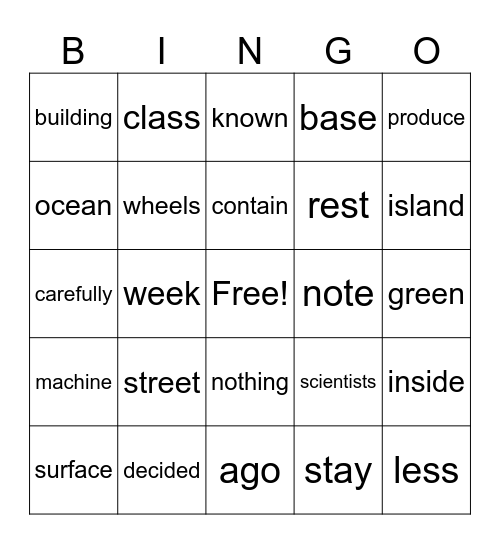 | B | I | N | G | O |
|---|---|---|---|---|
| building | class | known | base | produce |
| ocean | wheels | contain | rest | island |
| carefully | week | Free! | note | green |
| machine | street | nothing | scientists | inside |
| surface | decided | ago | stay | less |